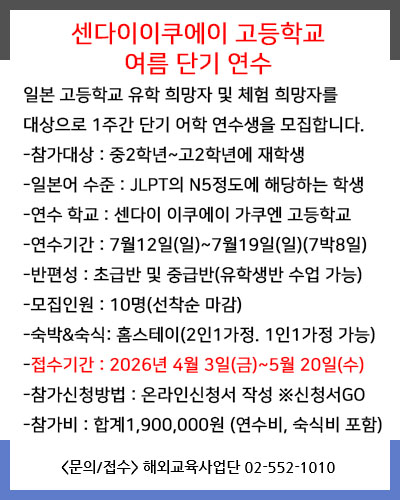 센다이이쿠에이 고등학교
여름 단기 연수

일본 고등학교 유학 희망자 및 체험 희망자를 대상으로 1주간 단기 어학 연수생을 모집합니다.

-참가대상 : 중2학년~고2학년에 재학생
-일본어 수준 : JLPT의 N5정도에 해당하는 학생
-연수 학교 : 센다이 이쿠에이 가쿠엔 고등학교
-연수기간 : 7월12일(일)~7월19일(일)(7박8일)
-반편성 : 초급반 및 중급반(유학생반 수업 가능)
-모집인원 : 10명(선착순 마감)
-숙박&숙식: 홈스테이(2인1가정. 1인1가정 가능)
-접수기간 : 2026년 4월 3일(금)~5월 20일(수)
-참가신청방법 : 온라인신청서 작성 ※신청서GO
-참가비 : 합계1,900,000원 (연수비, 숙식비 포함)

<문의/접수> 해외교육사업단 02-552-1010